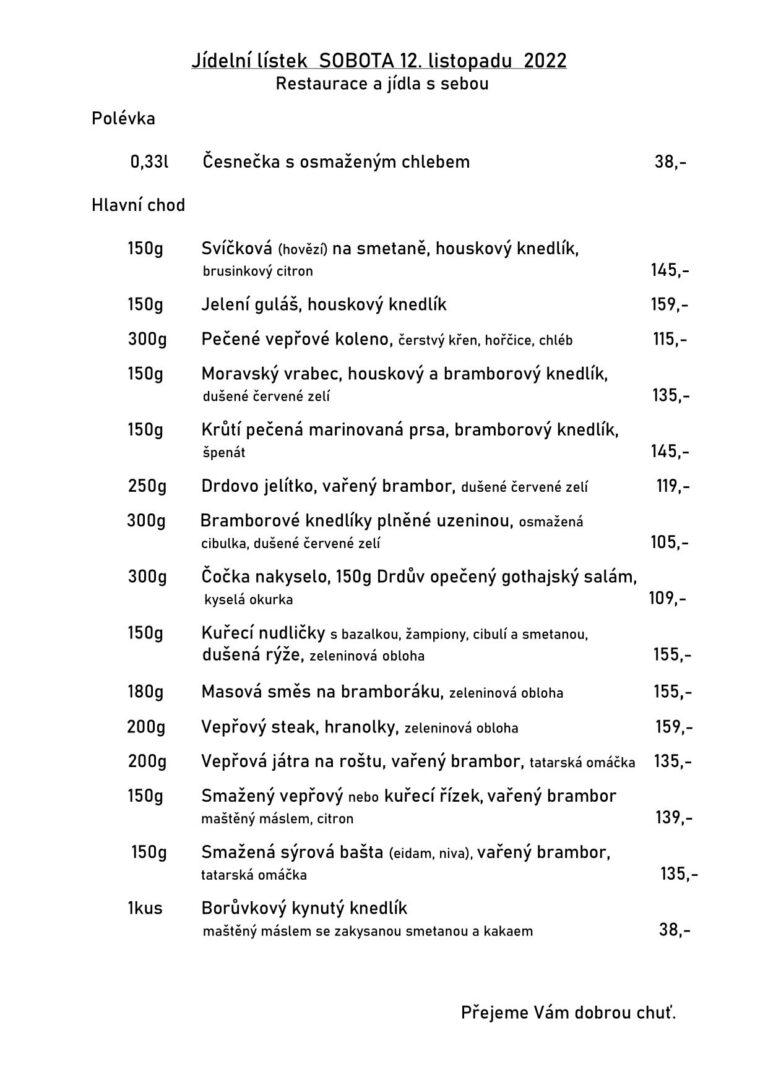 Jídelní lístek SOBOTA 12. listopadu 2022
Restaurace a jídla s sebou

Polévka

0,33l Česnečka s osmaženým chlebem 38,-

Hlavní chod

150g Svíčková (hovězí) na smetaně, houskový knedlík, brusinkový citron 145,-

150g Jelení guláš, houskový knedlík 159,-

300g Pečené vepřové koleno, čerstvý křen, hořčice, chléb 115,-

150g Moravský vrabec, houskový a bramborový knedlík, dušené červené zelí 135,-

150g Krůtí pečená marinovaná prsa, bramborový knedlík, špenát 145,-

250g Drdovo jelítko, vařený brambor, dušené červené zelí 119,-

300g Bramborové knedlíky plněné uzeninou, osmažená cibulka, dušené červené zelí 105,-

300g Čočka nakyselo, 150g Drdův opečený gothajský salám, kyselá okurka 109,-

150g Kuřecí nudličky s bazalkou, žampiony, cibulí a smetanou, dušená rýže, zeleninová obloha 155,-

180g Masová směs na bramboráku, zeleninová obloha 155,-

200g Vepřový steak, hranolky, zeleninová obloha 159,-

200g Vepřová játra na roštu, vařený brambor, tatarská omáčka 135,-

150g Smažený vepřový nebo kuřecí řízek, vařený brambor maštěný máslem, citron 139,-

150g Smažená sýrová bašta (eidam, niva), vařený brambor, tatarská omáčka 135,-

1kus Borůvkový kynutý knedlík maštěný máslem se zakysanou smetanou a kakaem 38,-

Přejeme Vám dobrou chuť.